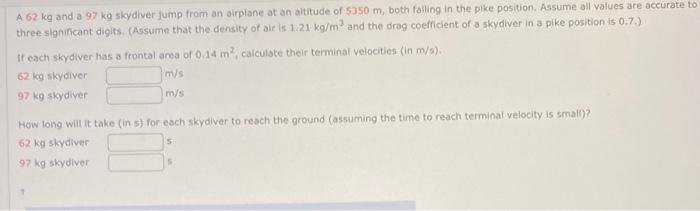 A 62 kg and a 97 kg skydiver jump from an airplane at an altitude of 5350 m, both falling in the pike position. Assume all values are accurate to three significant digits. (Assume that the density of air is 1.21 kg/m$^3$ and the drag coefficient of a skydiver in a pike position is 0.7.)

If each skydiver has a frontal area of 0.14 m$^2$, calculate their terminal velocities (in m/s).

62 kg skydiver m/s

97 kg skydiver m/s

How long will it take (in s) for each skydiver to reach the ground (assuming the time to reach terminal velocity is small)?

62 kg skydiver s

97 kg skydiver s